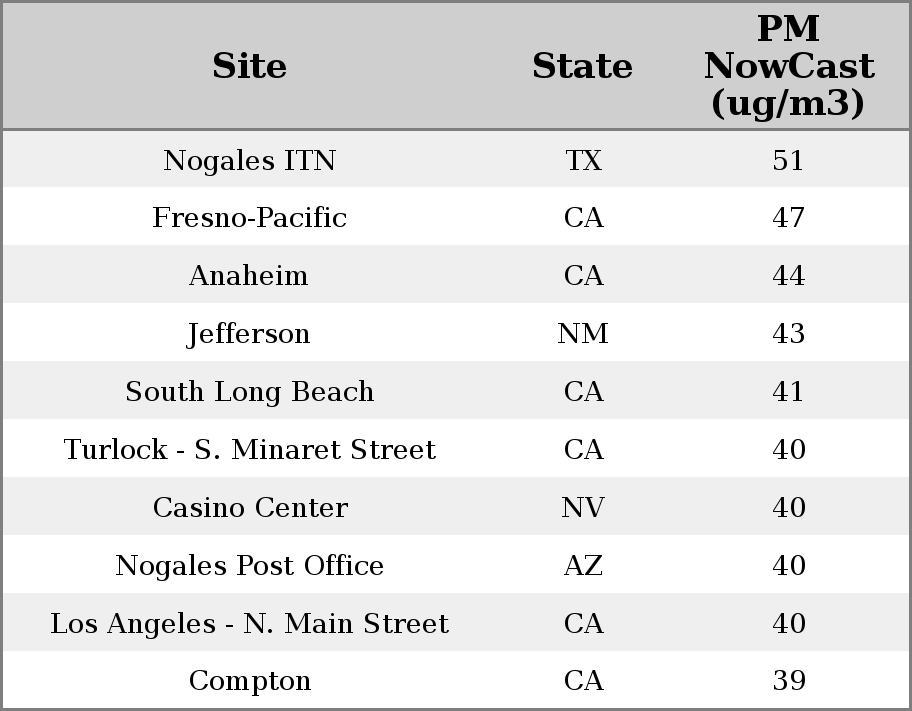 | Site | State | PM NowCast (ug/m3) |
|---|---|---|
| Nogales ITN | TX | 51 |
| Fresno-Pacific | CA | 47 |
| Anaheim | CA | 44 |
| Jefferson | NM | 43 |
| South Long Beach | CA | 41 |
| Turlock - S. Minaret Street | CA | 40 |
| Casino Center | NV | 40 |
| Nogales Post Office | AZ | 40 |
| Los Angeles - N. Main Street | CA | 40 |
| Compton | CA | 39 |